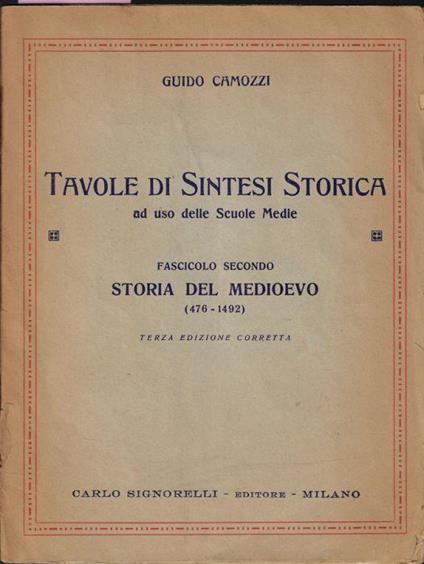 GUIDO CAMOZZI

TAVOLE DI SINTESI STORICA
ad uso delle Scuole Medie

FASCICOLO SECONDO
STORIA DEL MEDIOEVO
(476 - 1492)

TERZA EDIZIONE CORRETTA

CARLO SIGNORELLI - EDITORE - MILANO